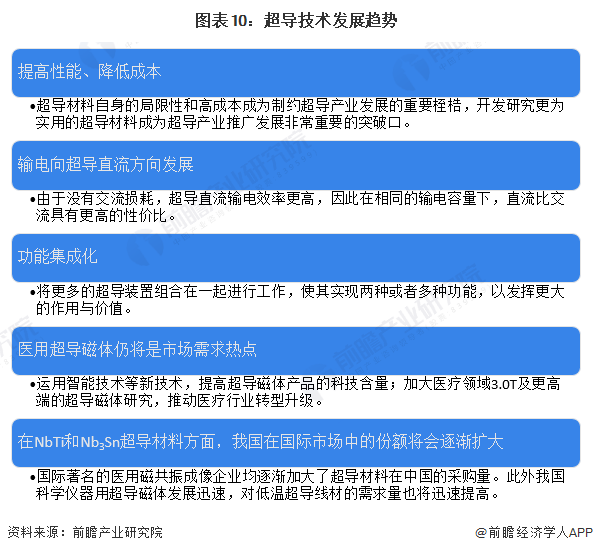 图表10：超导技术发展趋势

提高性能、降低成本

•超导材料自身的局限性和高成本成为制约超导产业发展的重要桎梏，开发研究更为实用的超导材料成为超导产业推广发展非常重要的突破口。

输电向超导直流方向发展

•由于没有交流损耗，超导直流输电效率更高，因此在相同的输电容量下，直流比交流具有更高的性价比。

功能集成化

•将更多的超导装置组合在一起进行工作，使其实现两种或者多种功能，以发挥更大的作用与价值。

医用超导磁体仍将是市场需求热点

•运用智能技术等新技术，提高超导磁体产品的科技含量；加大医疗领域3.0T及更高端的超导磁体研究，推动医疗行业转型升级。

在NbTi和$Nb_3Sn$超导材料方面，我国在国际市场中的份额将会逐渐扩大

•国际著名的医用磁共振成像企业均逐渐加大了超导材料在中国的采购量。此外我国科学仪器用超导磁体发展迅速，对低温超导线材的需求量也将迅速提高。

资料来源：前瞻产业研究院

@前瞻经济学人APP